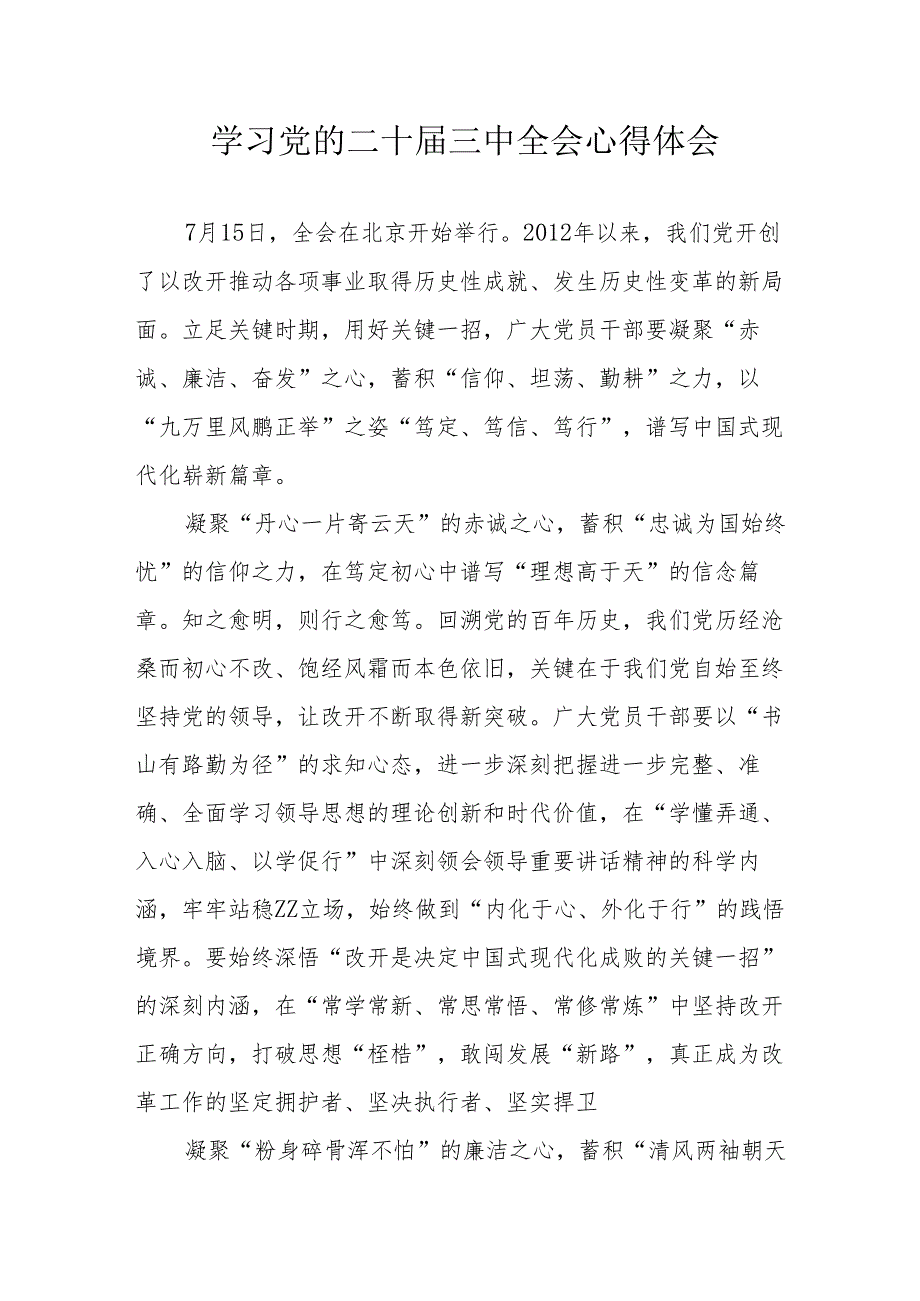 学习党的二十届三中全会心得体会

7月15日，全会在北京开始举行。2012年以来，我们党开创了以改开推动各项事业取得历史性成就、发生历史性变革的新局面。立足关键时期，用好关键一招，广大党员干部要凝聚“赤诚、廉洁、奋发”之心，蓄积“信仰、坦荡、勤耕”之力，以“九万里风鹏正举”之姿“笃定、笃信、笃行”，谱写中国式现代化崭新篇章。

凝聚“丹心一片寄云天”的赤诚之心，蓄积“忠诚为国始终忧”的信仰之力，在笃定初心中谱写“理想高于天”的信念篇章。知之愈明，则行之愈笃。回溯党的百年历史，我们党历经沧桑而初心不改、饱经风霜而本色依旧，关键在于我们党自始至终坚持党的领导，让改开不断取得新突破。广大党员干部要以“书山有路勤为径”的求知心态，进一步深刻把握进一步完整、准确、全面学习领导思想的理论创新和时代价值，在“学懂弄通、入心入脑、以学促行”中深刻领会领导重要讲话精神的科学内涵，牢牢站稳ZZ立场，始终做到“内化于心、外化于行”的践悟境界。要始终深悟“改开是决定中国式现代化成败的关键一招”的深刻内涵，在“常学常新、常思常悟、常修常炼”中坚持改开正确方向，打破思想“桎梏”，敢闯发展“新路”，真正成为改革工作的坚定拥护者、坚决执行者、坚实捍卫

凝聚“粉身碎骨浑不怕”的廉洁之心，蓄积“清风两袖朝天